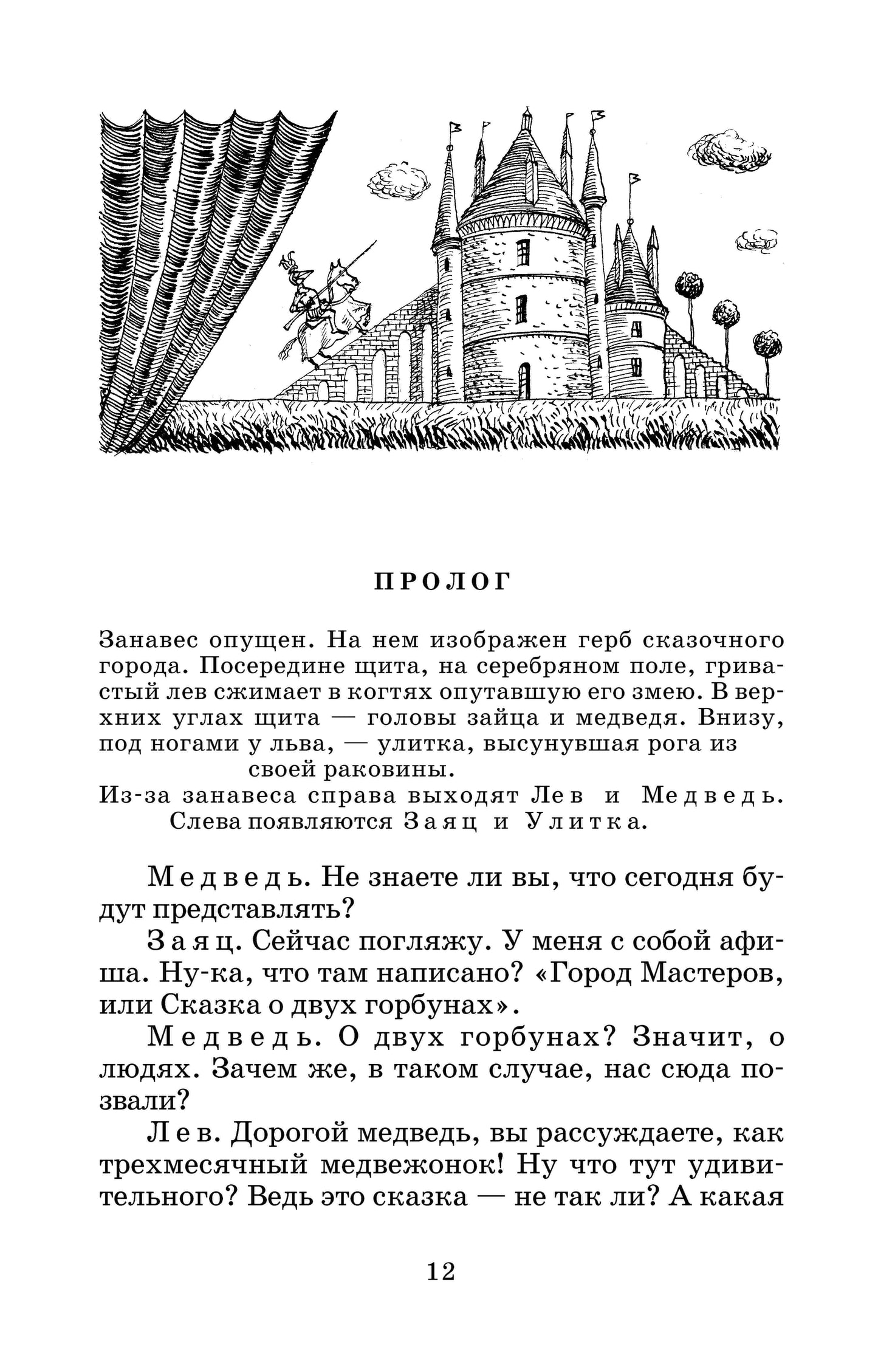 ПРОЛОГ

Занавес опущен. На нем изображен герб сказочного города. Посередине щита, на серебряном поле, гривастый лев сжимает в когтях опутавшую его змею. В верхних углах щита — головы зайца и медведя. Внизу, под ногами у льва, — улитка, высунувшая рога из своей раковины.

Из-за занавеса справа выходят Лев и Медведь. Слева появляются Заяц и Улитка.

Медведь. Не знаете ли вы, что сегодня будут представлять?

Заяц. Сейчас погляжу. У меня с собой афиша. Ну-ка, что там написано? «Город Мастеров, или Сказка о двух горбунах».

Медведь. О двух горбунах? Значит, о людях. Зачем же, в таком случае, нас сюда позвали?

Лев. Дорогой медведь, вы рассуждаете, как трехмесячный медвежонок! Ну что тут удивительного? Ведь это сказка — не так ли? А какая

12